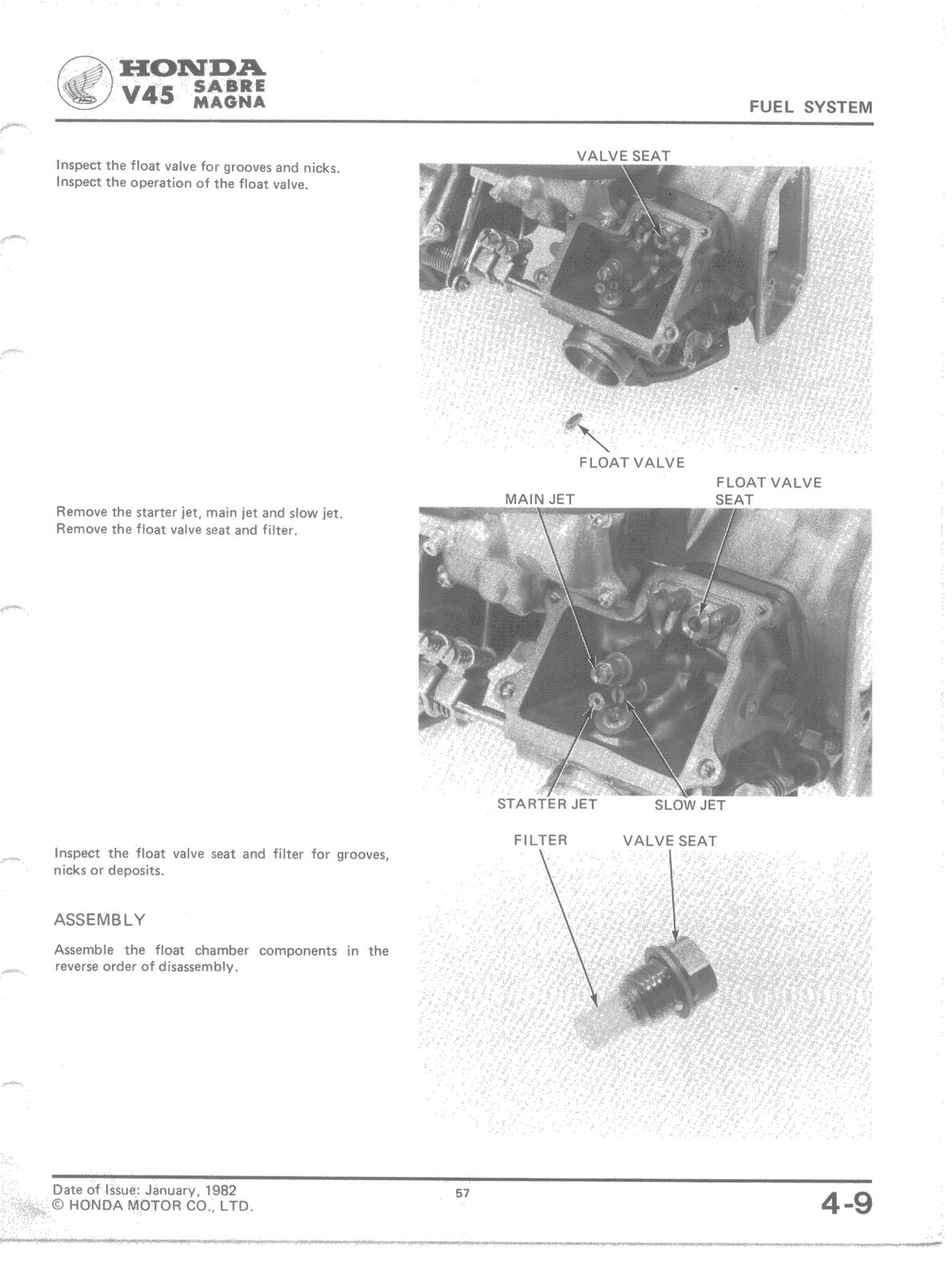 HONDA
V45 SABRE MAGNA

FUEL SYSTEM

Inspect the float valve for grooves and nicks.
Inspect the operation of the float valve.

VALVE SEAT

FLOAT VALVE

Remove the starter jet, main jet and slow jet.
Remove the float valve seat and filter.

MAIN JET

FLOAT VALVE SEAT

STARTER JET

SLOW JET

Inspect the float valve seat and filter for grooves, nicks or deposits.

ASSEMBLY

Assemble the float chamber components in the reverse order of disassembly.

FILTER

VALVE SEAT

Date of Issue: January, 1982
© HONDA MOTOR CO., LTD.

57

4-9